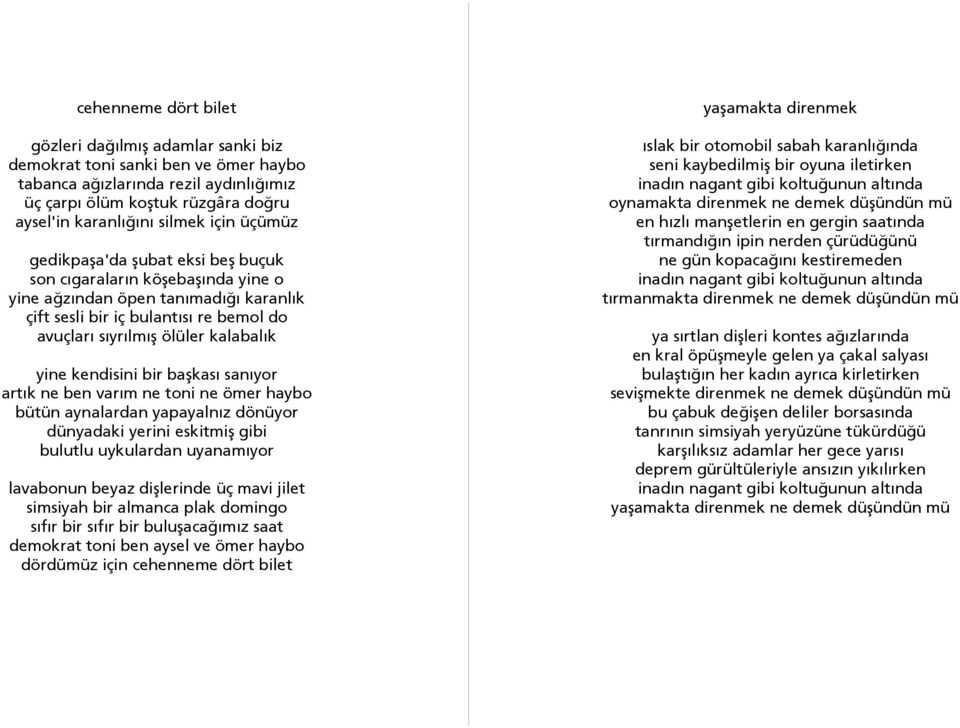 cehenneme dört bilet

gözleri dağılmış adamlar sanki biz
demokrat toni sanki ben ve ömer haybo
tabanca ağızlarında rezil aydınlığımız
üç çarpı ölüm koştuk rüzgâra doğru
aysel'in karanlığını silmek için üçümüz

gedikpaşa'da şubat eksi beş buçuk
son cıgaraların köşebaşında yine o
yine ağzından öpen tanımadığı karanlık
çift sesli bir iç bulantısı re bemol do
avuçları sıyrılmış ölüler kalabalık

yine kendisini bir başkası sanıyor
artık ne ben varım ne toni ne ömer haybo
bütün aynalardan yapayalnız dönüyor
dünyadaki yerini eskitmiş gibi
bulutlu uykulardan uyanamıyor

lavabonun beyaz dişlerinde üç mavi jilet
simsiyah bir almanca plak domingo
sıfır bir sıfır bir buluşacağımız saat
demokrat toni ben aysel ve ömer haybo
dördümüz için cehenneme dört bilet

yaşamakta direnmek

ıslak bir otomobil sabah karanlığında
seni kaybedilmiş bir oyuna iletirken
inadın nagant gibi koltuğunun altında
oynamakta direnmek ne demek düşündün mü
en hızlı manşetlerin en gergin saatında
tırmandığın ipin nerden çürüdüğünü
ne gün kopacağını kestiremeden
inadın nagant gibi koltuğunun altında
tırmanmakta direnmek ne demek düşündün mü

ya sırtlan dişleri kontes ağızlarında
en kral öpüşmeyle gelen ya çakal salyası
bulaştığın her kadın ayrıca kirletirken
sevişmekte direnmek ne demek düşündün mü
bu çabuk değişen deliler borsasında
tanrının simsiyah yeryüzüne tükürdüğü
karşılıksız adamlar her gece yarısı
deprem gürültüleriyle ansızın yıkılırken
inadın nagant gibi koltuğunun altında
yaşamakta direnmek ne demek düşündün mü